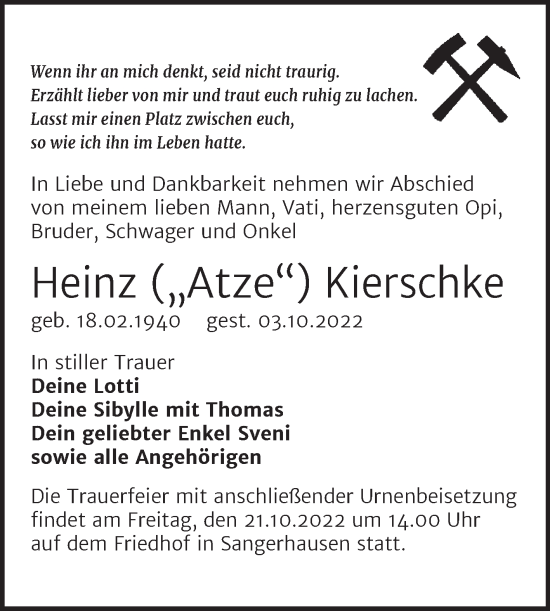 Wenn ihr an mich denkt, seid nicht traurig.
Erzählt lieber von mir und traut euch ruhig zu lachen.
Lasst mir einen Platz zwischen euch,
so wie ich ihn im Leben hatte.

In Liebe und Dankbarkeit nehmen wir Abschied von meinem lieben Mann, Vati, herzensguten Opi, Bruder, Schwager und Onkel

Heinz („Atze“) Kierschke

geb. 18.02.1940 gest. 03.10.2022

In stiller Trauer
Deine Lotti
Deine Sibylle mit Thomas
Dein geliebter Enkel Sveni
sowie alle Angehörigen

Die Trauerfeier mit anschließender Urnenbeisetzung findet am Freitag, den 21.10.2022 um 14.00 Uhr auf dem Friedhof in Sangerhausen statt.